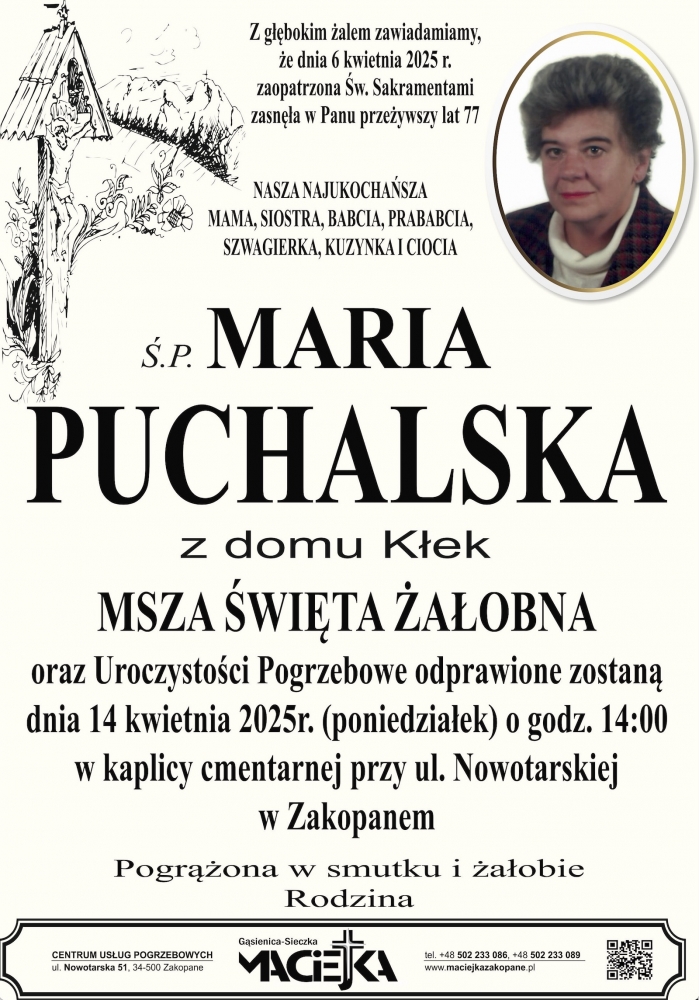 Z głębokim żalem zawiadamiamy, że dnia 6 kwietnia 2025 r. zaopatrzona Św. Sakramentami zasnęła w Panu przeżywszy lat 77

NASZA NAJUKOCHAŃSZA MAMA, SIOSTRA, BABCIA, PRABABCIA, SZWAGIERKA, KUZYNKA I CIOCIA

Ś.P. MARIA

PUCHALSKA

z domu Kłek

MSZA ŚWIĘTA ŻAŁOBNA

oraz Uroczystości Pogrzebowe odprawione zostaną dnia 14 kwietnia 2025r. (poniedziałek) o godz. 14:00 w kaplicy cmentarnej przy ul. Nowotarskiej w Zakopanem

Pogrążona w smutku i żałobie
Rodzina

CENTRUM USŁUG POGRZEBOWYCH
ul. Nowotarska 51, 34-500 Zakopane

Gąsienica-Sieczka
MACIEJKA

tel. +48 502 233 086, +48 502 233 089
www.maciejkazakopane.pl